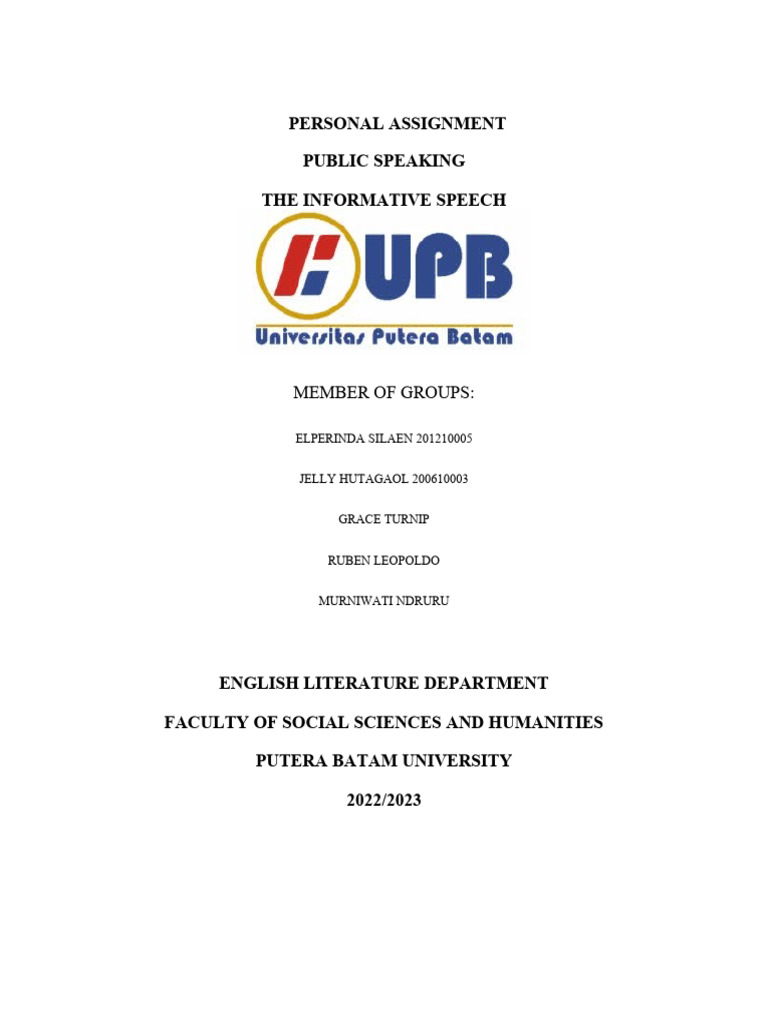 PERSONAL ASSIGNMENT

PUBLIC SPEAKING

THE INFORMATIVE SPEECH

UPB

Universitas Putera Batam

MEMBER OF GROUPS:

ELPERINDA SILAEN 201210005

JELLY HUTAGAOL 200610003

GRACE TURNIP

RUBEN LEOPOLDO

MURNIWATI NDRURU

ENGLISH LITERATURE DEPARTMENT

FACULTY OF SOCIAL SCIENCES AND HUMANITIES

PUTERA BATAM UNIVERSITY

2022/2023